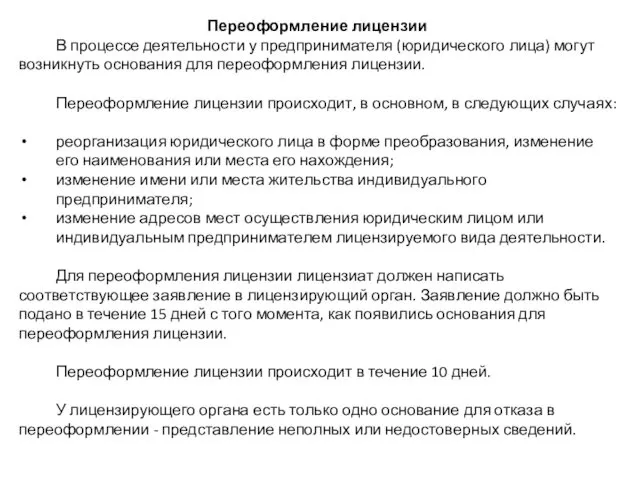 Переоформление лицензии

В процессе деятельности у предпринимателя (юридического лица) могут возникнуть основания для переоформления лицензии.

Переоформление лицензии происходит, в основном, в следующих случаях:

• реорганизация юридического лица в форме преобразования, изменение его наименования или места его нахождения;
• изменение имени или места жительства индивидуального предпринимателя;
• изменение адресов мест осуществления юридическим лицом или индивидуальным предпринимателем лицензируемого вида деятельности.

Для переоформления лицензии лицензиат должен написать соответствующее заявление в лицензирующий орган. Заявление должно быть подано в течение 15 дней с того момента, как появились основания для переоформления лицензии.

Переоформление лицензии происходит в течение 10 дней.

У лицензирующего органа есть только одно основание для отказа в переоформлении - представление неполных или недостоверных сведений.